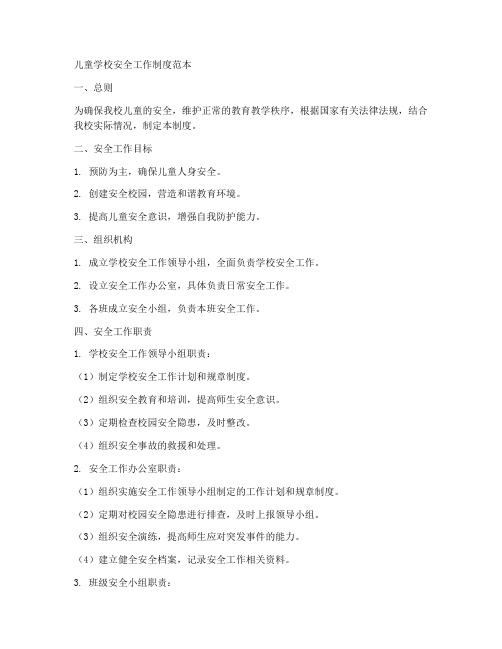 儿童学校安全工作制度范本

一、总则

为确保我校儿童的安全，维护正常的教育教学秩序，根据国家有关法律法规，结合我校实际情况，制定本制度。

二、安全工作目标

1. 预防为主，确保儿童人身安全。

2. 创建安全校园，营造和谐教育环境。

3. 提高儿童安全意识，增强自我防护能力。

三、组织机构

1. 成立学校安全工作领导小组，全面负责学校安全工作。

2. 设立安全工作办公室，具体负责日常安全工作。

3. 各班成立安全小组，负责本班安全工作。

四、安全工作职责

1. 学校安全工作领导小组职责：

（1）制定学校安全工作计划和规章制度。

（2）组织安全教育和培训，提高师生安全意识。

（3）定期检查校园安全隐患，及时整改。

（4）组织安全事故的救援和处理。

2. 安全工作办公室职责：

（1）组织实施安全工作领导小组制定的工作计划和规章制度。

（2）定期对校园安全隐患进行排查，及时上报领导小组。

（3）组织安全演练，提高师生应对突发事件的能力。

（4）建立健全安全档案，记录安全工作相关资料。

3. 班级安全小组职责：